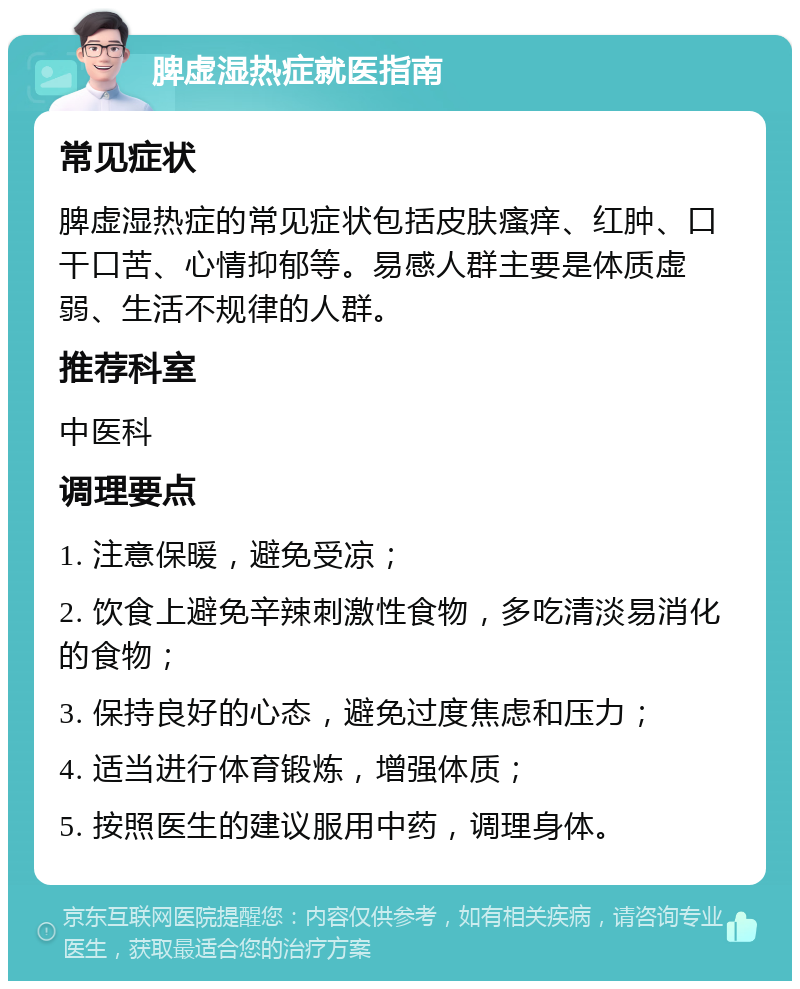 脾虚湿热症就医指南

常见症状

脾虚湿热症的常见症状包括皮肤瘙痒、红肿、口干口苦、心情抑郁等。易感人群主要是体质虚弱、生活不规律的人群。

推荐科室

中医科

调理要点

1. 注意保暖，避免受凉；

2. 饮食上避免辛辣刺激性食物，多吃清淡易消化的食物；

3. 保持良好的心态，避免过度焦虑和压力；

4. 适当进行体育锻炼，增强体质；

5. 按照医生的建议服用中药，调理身体。

京东互联网医院提醒您：内容仅供参考，如有相关疾病，请咨询专业医生，获取最适合您的治疗方案